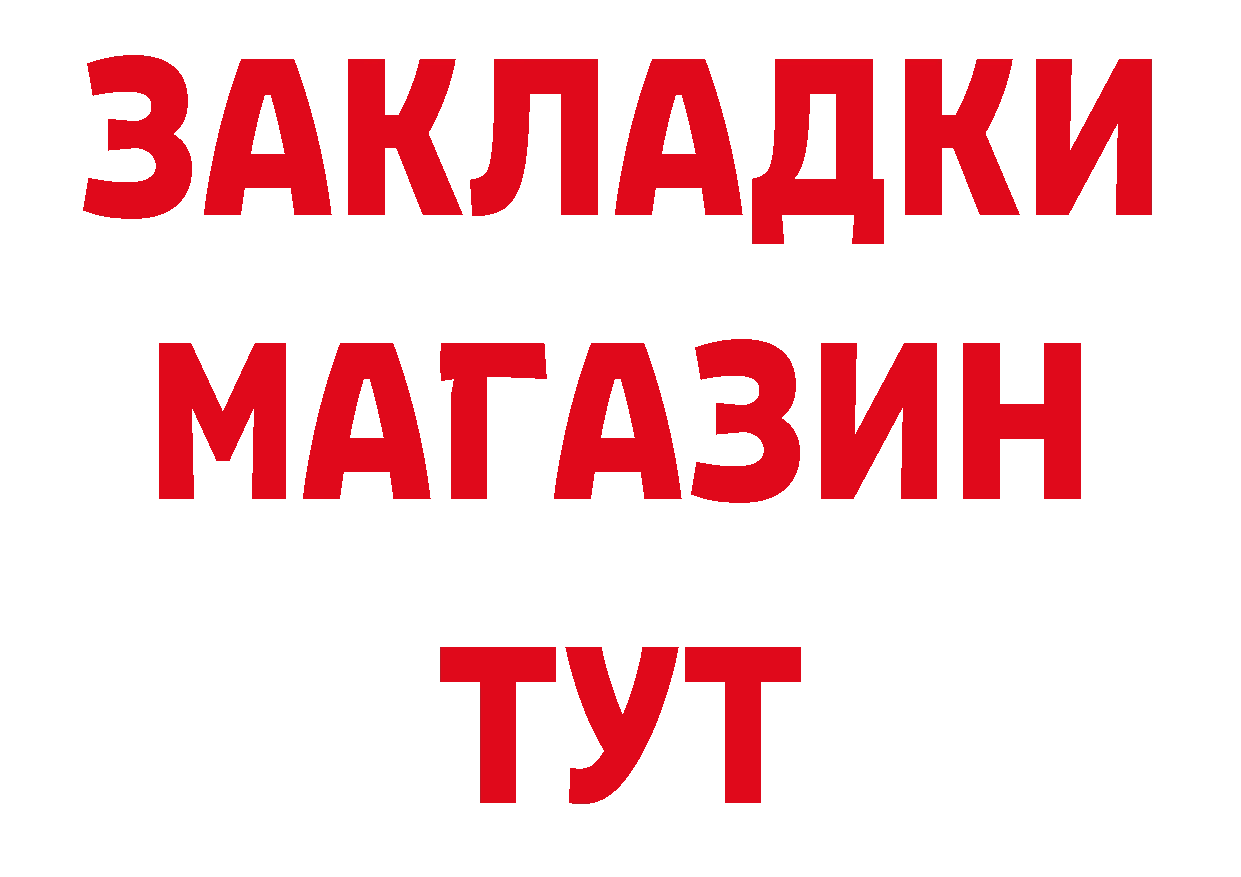 ЗАКЛАДКИ
МАГАЗИН
ТУТ